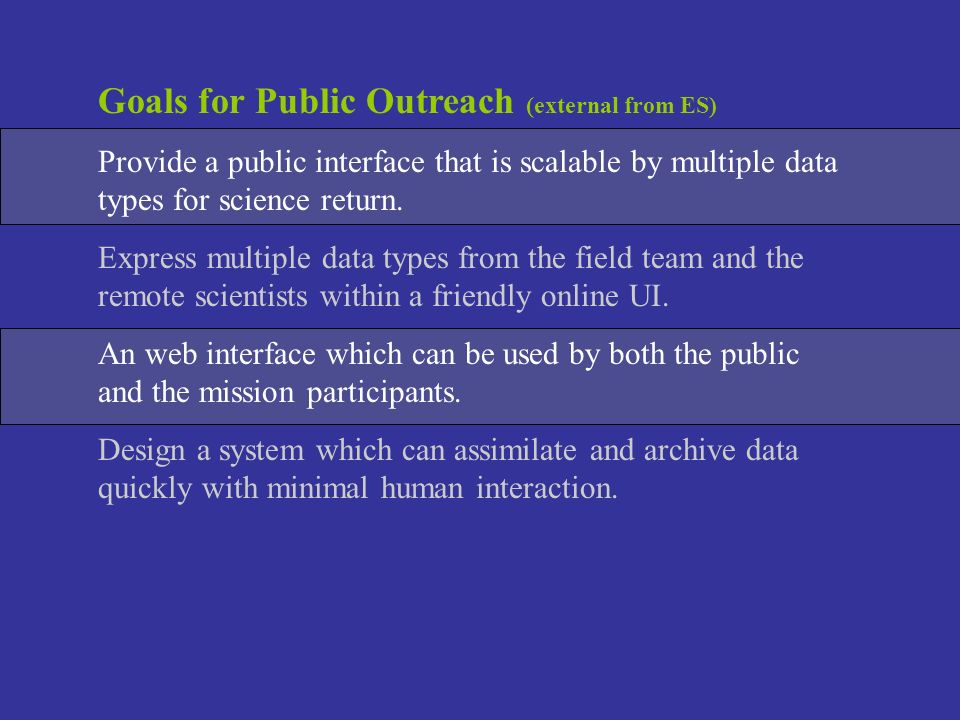 Goals for Public Outreach (external from ES)

Provide a public interface that is scalable by multiple data types for science return.

Express multiple data types from the field team and the remote scientists within a friendly online UI.

An web interface which can be used by both the public and the mission participants.

Design a system which can assimilate and archive data quickly with minimal human interaction.